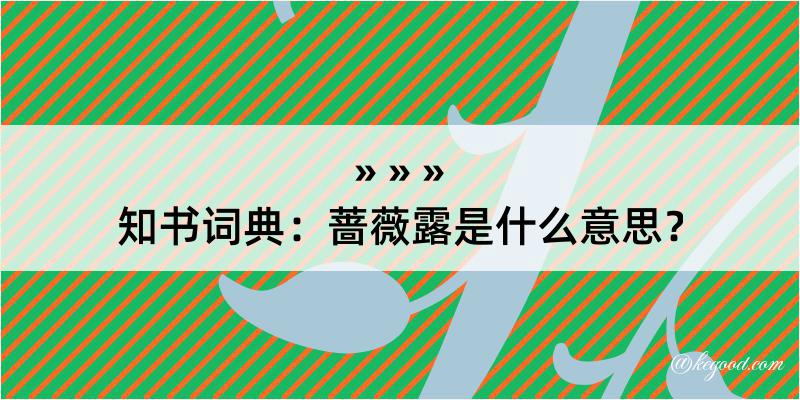 » » »
知书词典：蔷薇露是什么意思？

@kegood.com